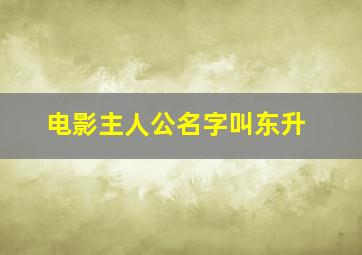 电影主人公名字叫东升